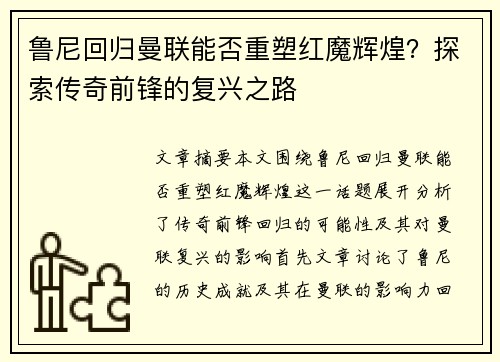 鲁尼回归曼联能否重塑红魔辉煌？探索传奇前锋的复兴之路

文章摘要本文围绕鲁尼回归曼联能否重塑红魔辉煌这一话题展开分析了传奇前锋回归的可能性及其对曼联复兴的影响首先文章讨论了鲁尼的历史成就及其在曼联的影响力回